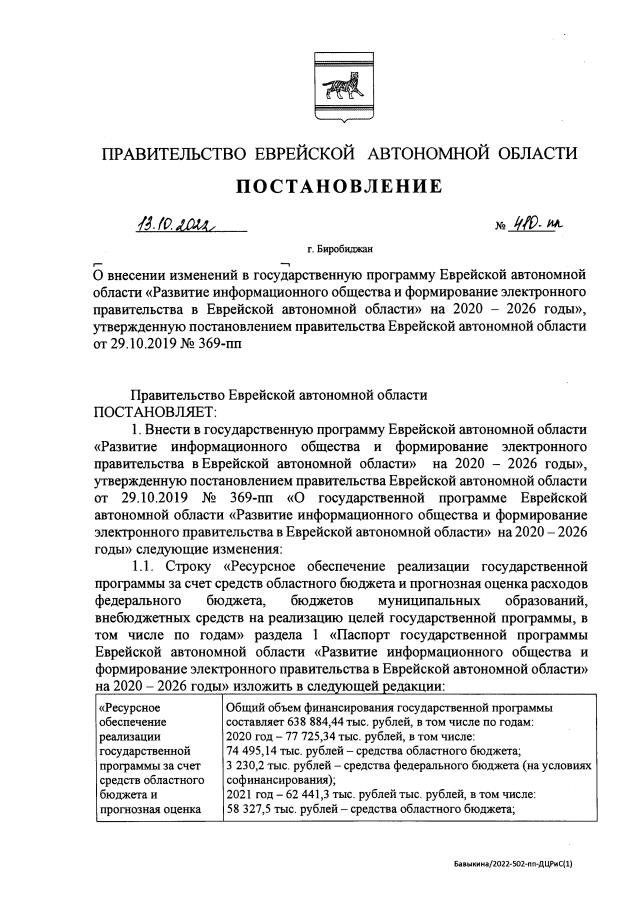 ПРАВИТЕЛЬСТВО ЕВРЕЙСКОЙ АВТОНОМНОЙ ОБЛАСТИ

ПОСТАНОВЛЕНИЕ

13.10.2022 № 410-пп

г. Биробиджан

О внесении изменений в государственную программу Еврейской автономной области «Развитие информационного общества и формирование электронного правительства в Еврейской автономной области» на 2020 – 2026 годы», утвержденную постановлением правительства Еврейской автономной области от 29.10.2019 № 369-пп

Правительство Еврейской автономной области ПОСТАНОВЛЯЕТ:

1. Внести в государственную программу Еврейской автономной области «Развитие информационного общества и формирование электронного правительства в Еврейской автономной области» на 2020 – 2026 годы», утвержденную постановлением правительства Еврейской автономной области от 29.10.2019 № 369-пп «О государственной программе Еврейской автономной области «Развитие информационного общества и формирование электронного правительства в Еврейской автономной области» на 2020 – 2026 годы» следующие изменения:

1.1. Строку «Ресурсное обеспечение реализации государственной программы за счет средств областного бюджета и прогнозная оценка расходов федерального бюджета, бюджетов муниципальных образований, внебюджетных средств на реализацию целей государственной программы, в том числе по годам» раздела 1 «Паспорт государственной программы Еврейской автономной области «Развитие информационного общества и формирование электронного правительства в Еврейской автономной области» на 2020 – 2026 годы» изложить в следующей редакции:

| «Ресурсное обеспечение реализации государственной программы за счет средств областного бюджета и прогнозная оценка | Общий объем финансирования государственной программы составляет 638 884,44 тыс. рублей, в том числе по годам: 2020 год – 77 725,34 тыс. рублей, в том числе: 74 495,14 тыс. рублей – средства областного бюджета; 3 230,2 тыс. рублей – средства федерального бюджета (на условиях софинансирования); 2021 год – 62 441,3 тыс. рублей тыс. рублей, в том числе: 58 327,5 тыс. рублей – средства областного бюджета; |

Бавыкина/2022-502-пп-ДЦРиС(1)